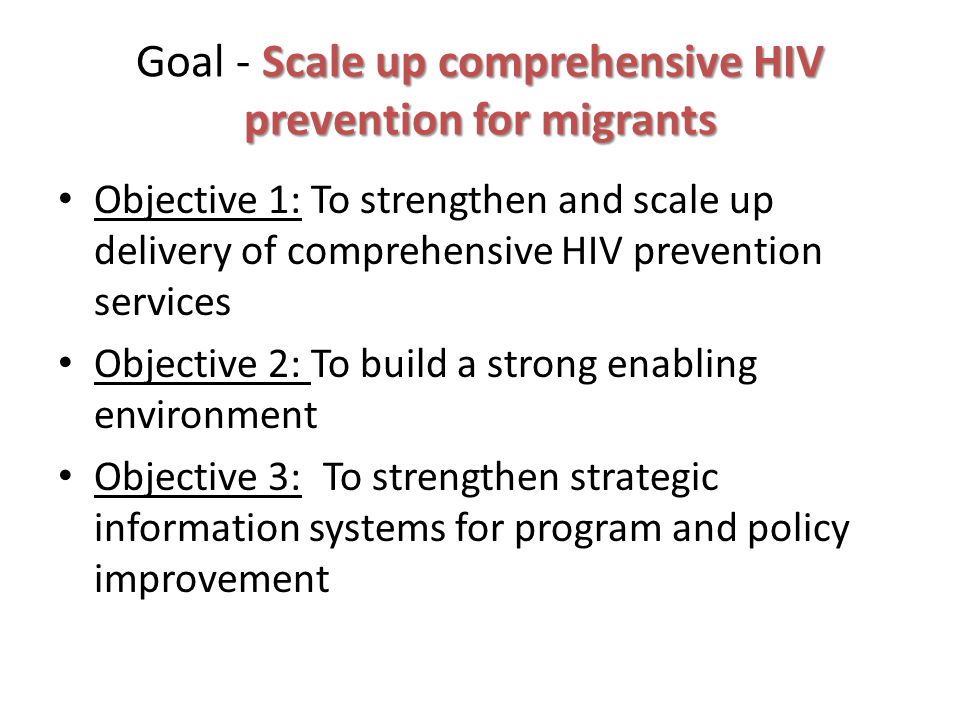 Goal - Scale up comprehensive HIV prevention for migrants

• Objective 1: To strengthen and scale up delivery of comprehensive HIV prevention services
• Objective 2: To build a strong enabling environment
• Objective 3: To strengthen strategic information systems for program and policy improvement